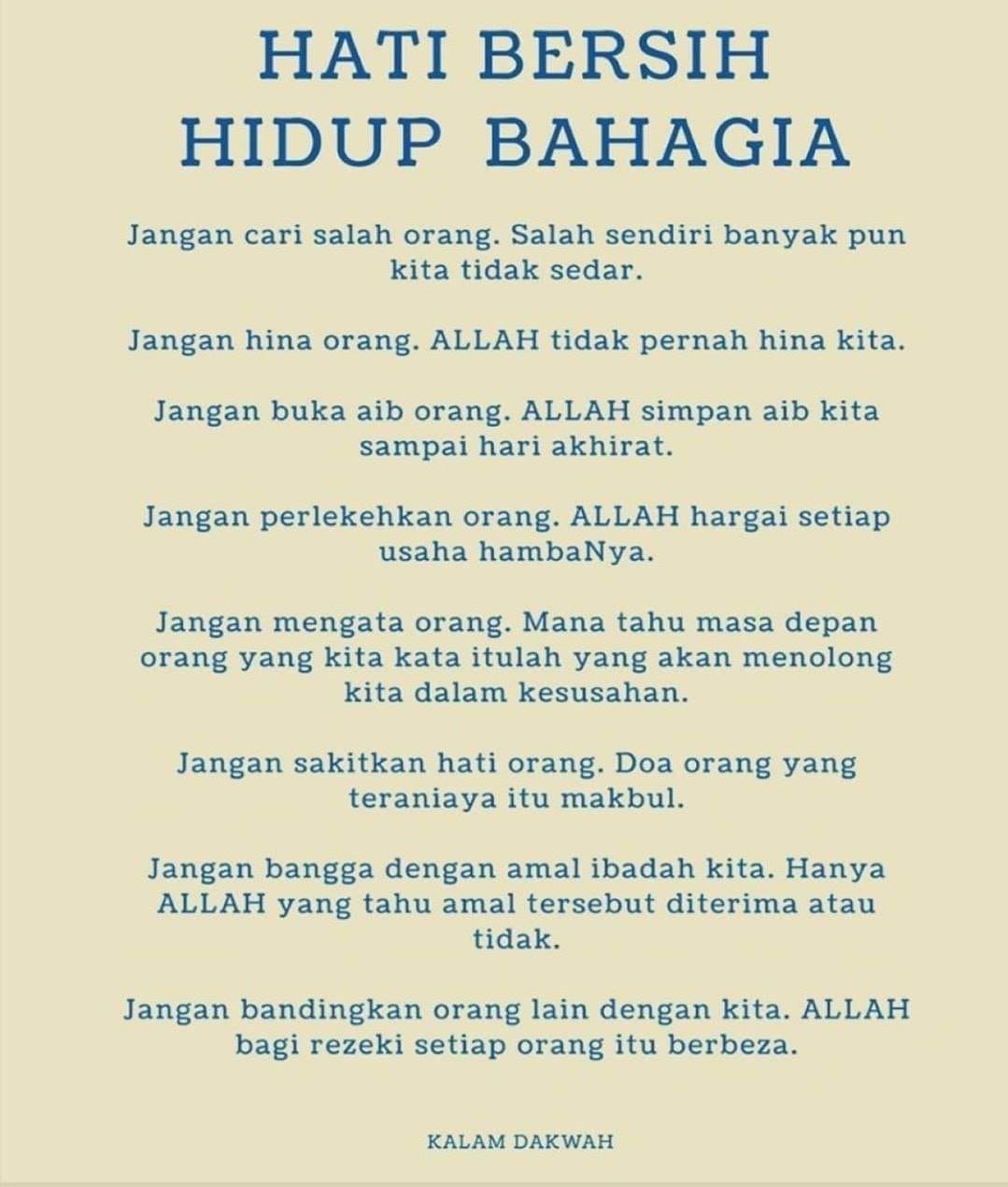 HATI BERSIH
HIDUP BAHAGIA

Jangan cari salah orang. Salah sendiri banyak pun kita tidak sedar.

Jangan hina orang. ALLAH tidak pernah hina kita.

Jangan buka aib orang. ALLAH simpan aib kita sampai hari akhirat.

Jangan perlekehkan orang. ALLAH hargai setiap usaha hambaNya.

Jangan mengata orang. Mana tahu masa depan orang yang kita kata itulah yang akan menolong kita dalam kesusahan.

Jangan sakitkan hati orang. Doa orang yang teraniaya itu makbul.

Jangan bangga dengan amal ibadah kita. Hanya ALLAH yang tahu amal tersebut diterima atau tidak.

Jangan bandingkan orang lain dengan kita. ALLAH bagi rezeki setiap orang itu berbeza.

KALAM DAKWAH